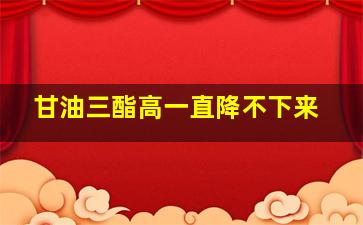 甘油三酯高一直降不下来